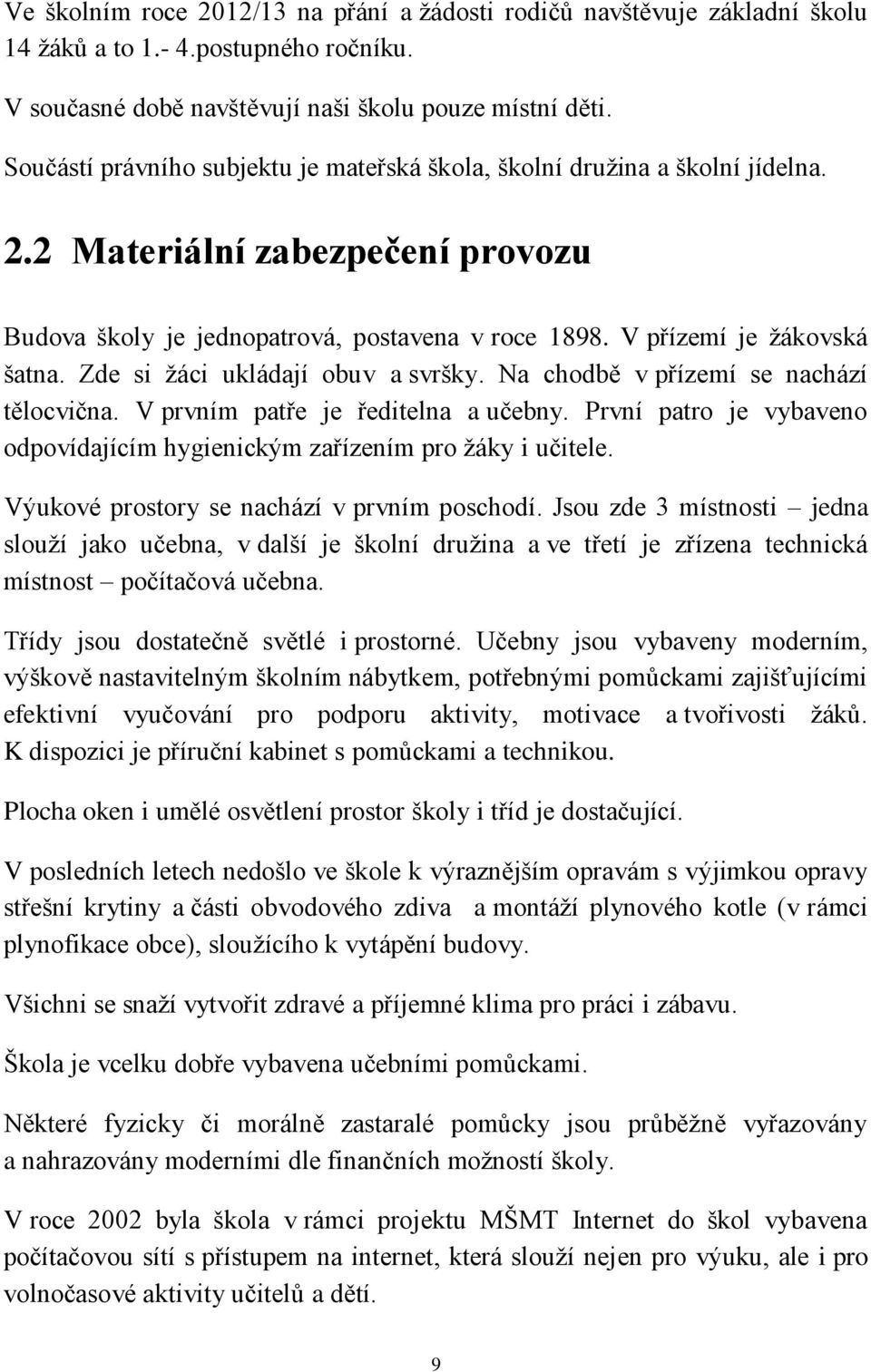 Ve školním roce 2012/13 na přání a žádosti rodičů navštěvuje základní školu 14 žáků a to 1.- 4.postupného ročníku.

V současné době navštěvují naši školu pouze místní děti.

Součástí právního subjektu je mateřská škola, školní družina a školní jídelna.

2.2 Materiální zabezpečení provozu

Budova školy je jednopatrová, postavena v roce 1898. V přízemí je žákovská šatna. Zde si žáci ukládají obuv a svršky. Na chodbě v přízemí se nachází tělocvična. V prvním patře je ředitelna a učebny. První patro je vybaveno odpovídajícím hygienickým zařízením pro žáky i učitele.

Výukové prostory se nachází v prvním poschodí. Jsou zde 3 místnosti – jedna slouží jako učebna, v další je školní družina a ve třetí je zřízena technická místnost – počítačová učebna.

Třídy jsou dostatečně světlé i prostorné. Učebny jsou vybaveny moderním, výškově nastavitelným školním nábytkem, potřebnými pomůckami zajišťujícími efektivní vyučování pro podporu aktivity, motivace a tvořivosti žáků. K dispozici je příruční kabinet s pomůckami a technikou.

Plocha oken i umělé osvětlení prostor školy i tříd je dostačující.

V posledních letech nedošlo ve škole k výraznějším opravám s výjimkou opravy střešní krytiny a části obvodového zdiva a montáží plynového kotle (v rámci plynofikace obce), sloužícího k vytápění budovy.

Všichni se snaží vytvořit zdravé a příjemné klima pro práci i zábavu.

Škola je vcelku dobře vybavena učebními pomůckami.

Některé fyzicky či morálně zastaralé pomůcky jsou průběžně vyřazovány a nahrazovány moderními dle finančních možností školy.

V roce 2002 byla škola v rámci projektu MŠMT Internet do škol vybavena počítačovou sítí s přístupem na internet, která slouží nejen pro výuku, ale i pro volnočasové aktivity učitelů a dětí.

9